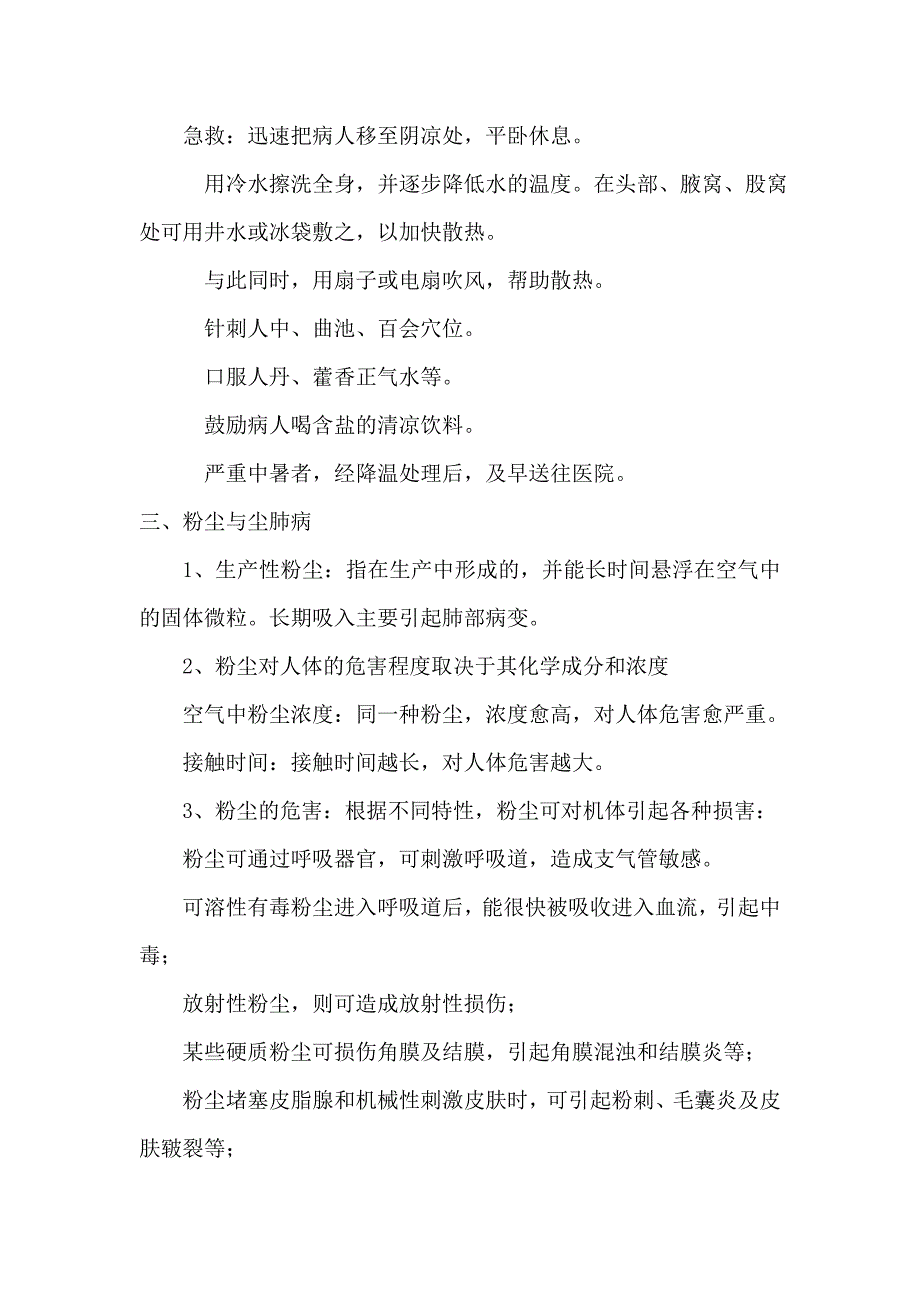 急救：迅速把病人移至阴凉处，平卧休息。

用冷水擦洗全身，并逐步降低水的温度。在头部、腋窝、股窝处可用井水或冰袋敷之，以加快散热。

与此同时，用扇子或电扇吹风，帮助散热。

针刺人中、曲池、百会穴位。

口服人丹、藿香正气水等。

鼓励病人喝含盐的清凉饮料。

严重中暑者，经降温处理后，及早送往医院。

三、粉尘与尘肺病

1、生产性粉尘：指在生产中形成的，并能长时间悬浮在空气中的固体微粒。长期吸入主要引起肺部病变。

2、粉尘对人体的危害程度取决于其化学成分和浓度

空气中粉尘浓度：同一种粉尘，浓度愈高，对人体危害愈严重。

接触时间：接触时间越长，对人体危害越大。

3、粉尘的危害：根据不同特性，粉尘可对机体引起各种损害：

粉尘可通过呼吸器官，可刺激呼吸道，造成支气管敏感。

可溶性有毒粉尘进入呼吸道后，能很快被吸收进入血流，引起中毒；

放射性粉尘，则可造成放射性损伤；

某些硬质粉尘可损伤角膜及结膜，引起角膜混浊和结膜炎等；

粉尘堵塞皮脂腺和机械性刺激皮肤时，可引起粉刺、毛囊炎及皮肤皲裂等；